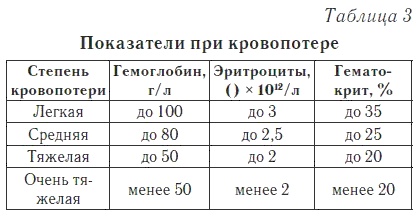 Таблица 3

Показатели при кровопотере

| Степень кровопотери | Гемоглобин, г/л | Эритроциты, () $\times 10^{12}$/л | Гематокрит, % |
|---|---|---|---|
| Легкая | до 100 | до 3 | до 35 |
| Средняя | до 80 | до 2,5 | до 25 |
| Тяжелая | до 50 | до 2 | до 20 |
| Очень тяжелая | менее 50 | менее 2 | менее 20 |